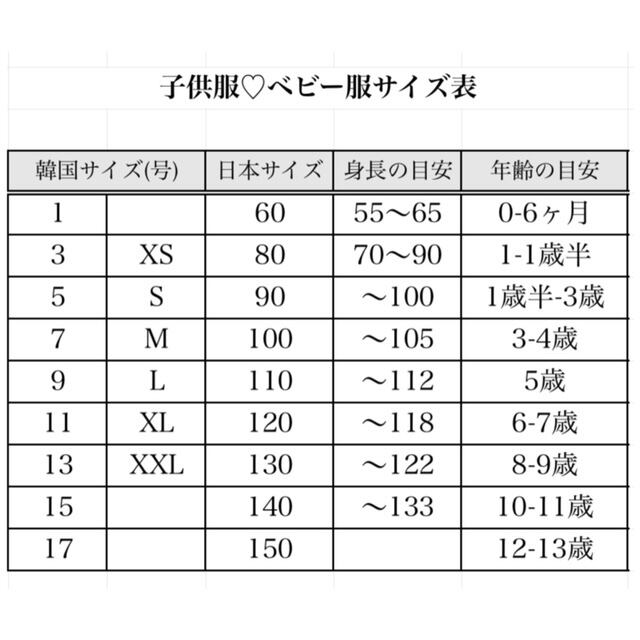 子供服♡ベビー服サイズ表

| 韓国サイズ(号) | | 日本サイズ | 身長の目安 | 年齢の目安 |
|---|---|---|---|---|
| 1 | | 60 | 55〜65 | 0-6ヶ月 |
| 3 | XS | 80 | 70〜90 | 1-1歳半 |
| 5 | S | 90 | 〜100 | 1歳半-3歳 |
| 7 | M | 100 | 〜105 | 3-4歳 |
| 9 | L | 110 | 〜112 | 5歳 |
| 11 | XL | 120 | 〜118 | 6-7歳 |
| 13 | XXL | 130 | 〜122 | 8-9歳 |
| 15 | | 140 | 〜133 | 10-11歳 |
| 17 | | 150 | | 12-13歳 |